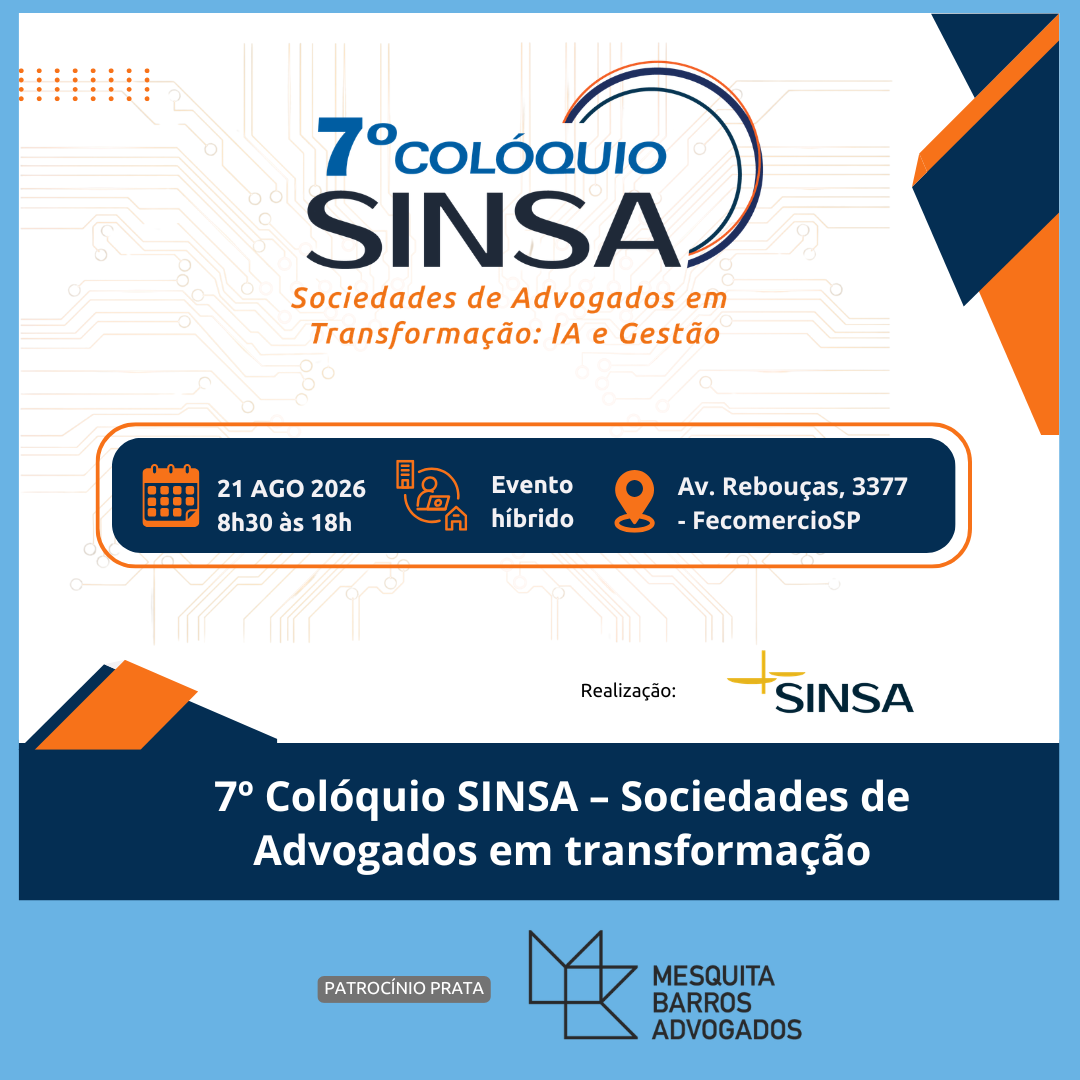 7º COLÓQUIO
SINSA
Sociedades de Advogados em Transformação: IA e Gestão

21 AGO 2026
8h30 às 18h

Evento híbrido

Av. Rebouças, 3377 - FecomercioSP

Realização: SINSA

7º Colóquio SINSA – Sociedades de Advogados em transformação

PATROCÍNIO PRATA

MESQUITA
BARROS
ADVOGADOS